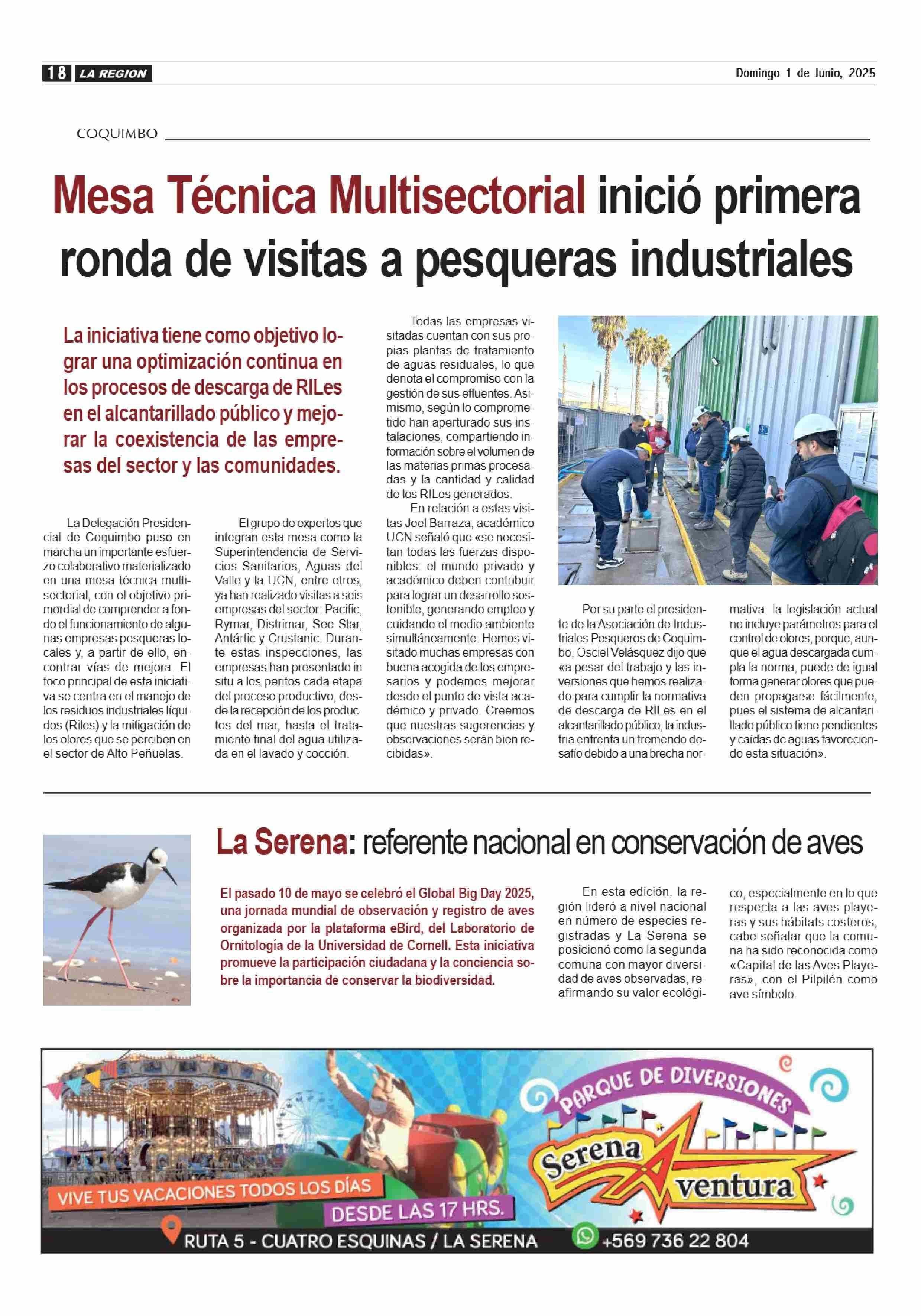 18 LA REGION

Domingo 1 de Junio, 2025

COQUIMBO

Mesa Técnica Multisectorial inició primera ronda de visitas a pesqueras industriales

La iniciativa tiene como objetivo lograr una optimización continua en los procesos de descarga de RILes en el alcantarillado público y mejorar la coexistencia de las empresas del sector y las comunidades.

La Delegación Presidencial de Coquimbo puso en marcha un importante esfuerzo colaborativo materializado en una mesa técnica multisectorial, con el objetivo primordial de comprender a fondo el funcionamiento de algunas empresas pesqueras locales y, a partir de ello, encontrar vías de mejora. El foco principal de esta iniciativa se centra en el manejo de los residuos industriales líquidos (Riles) y la mitigación de los olores que se perciben en el sector de Alto Peñuelas.

El grupo de expertos que integran esta mesa como la Superintendencia de Servicios Sanitarios, Aguas del Valle y la UCN, entre otros, ya han realizado visitas a seis empresas del sector: Pacific, Rymar, Distrimar, See Star, Antártic y Crustanic. Durante estas inspecciones, las empresas han presentado in situ a los peritos cada etapa del proceso productivo, desde la recepción de los productos del mar, hasta el tratamiento final del agua utilizada en el lavado y cocción.

Todas las empresas visitadas cuentan con sus propias plantas de tratamiento de aguas residuales, lo que denota el compromiso con la gestión de sus efluentes. Asimismo, según lo comprometido han aperturado sus instalaciones, compartiendo información sobre el volumen de las materias primas procesadas y la cantidad y calidad de los RILes generados.

En relación a estas visitas Joel Barraza, académico UCN señaló que «se necesitan todas las fuerzas disponibles: el mundo privado y académico deben contribuir para lograr un desarrollo sostenible, generando empleo y cuidando el medio ambiente simultáneamente. Hemos visitado muchas empresas con buena acogida de los empresarios y podemos mejorar desde el punto de vista académico y privado. Creemos que nuestras sugerencias y observaciones serán bien recibidas».

Por su parte el presidente de la Asociación de Industriales Pesqueros de Coquimbo, Osciel Velásquez dijo que «a pesar del trabajo y las inversiones que hemos realizado para cumplir la normativa de descarga de RILes en el alcantarillado público, la industria enfrenta un tremendo desafío debido a una brecha normativa: la legislación actual no incluye parámetros para el control de olores, porque, aunque el agua descargada cumpla la norma, puede de igual forma generar olores que pueden propagarse fácilmente, pues el sistema de alcantarillado público tiene pendientes y caídas de aguas favoreciendo esta situación».

La Serena: referente nacional en conservación de aves

El pasado 10 de mayo se celebró el Global Big Day 2025, una jornada mundial de observación y registro de aves organizada por la plataforma eBird, del Laboratorio de Ornitología de la Universidad de Cornell. Esta iniciativa promueve la participación ciudadana y la conciencia sobre la importancia de conservar la biodiversidad.

En esta edición, la región lideró a nivel nacional en número de especies registradas y La Serena se posicionó como la segunda comuna con mayor diversidad de aves observadas, reafirmando su valor ecológico, especialmente en lo que respecta a las aves playeras y sus hábitats costeros, cabe señalar que la comuna ha sido reconocida como «Capital de las Aves Playeras», con el Pilpilén como ave símbolo.

VIVE TUS VACACIONES TODOS LOS DÍAS
DESDE LAS 17 HRS.
PARQUE DE DIVERSIONES
Serena Aventura
RUTA 5 - CUATRO ESQUINAS / LA SERENA
+569 736 22 804